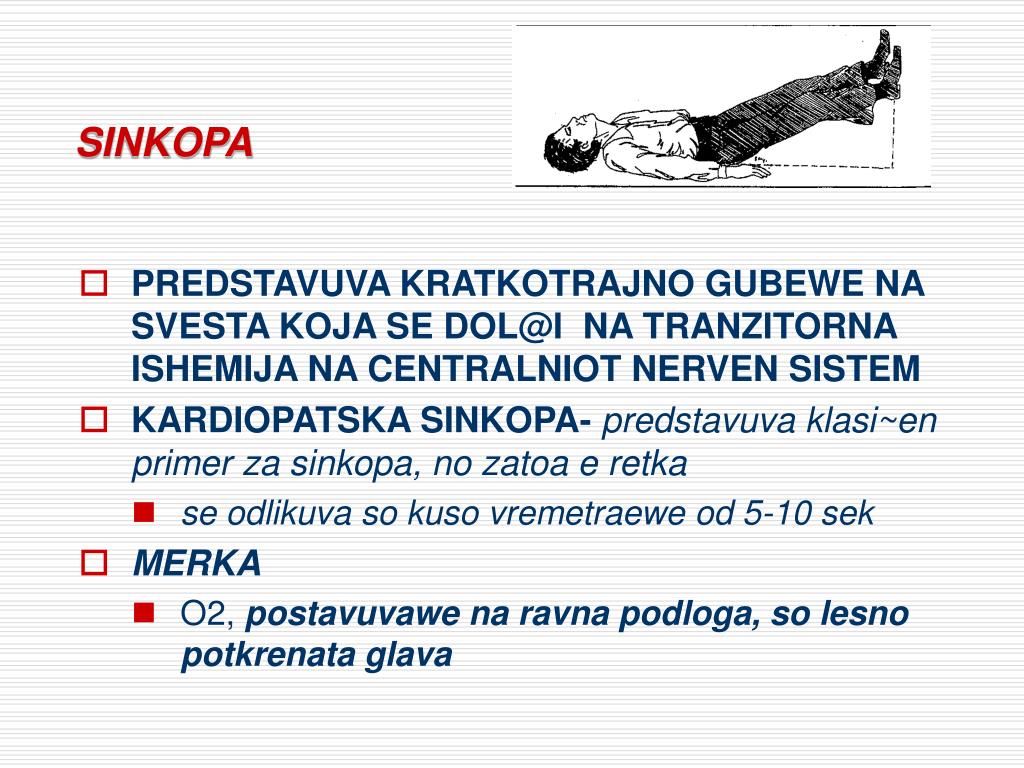 SINKOPA

PREDSTAVUVA KRATKOTRAJNO GUBEWE NA SVESTA KOJA SE DOL@I NA TRANZITORNA ISHEMIJA NA CENTRALNIOT NERVEN SISTEM

KARDIOPATSKA SINKOPA- predstavuva klasi~en primer za sinkopa, no zatoa e retka

se odlikuva so kuso vremetraewe od 5-10 sek

MERKA

O2, postavuvawe na ravna podloga, so lesno potkrenata glava